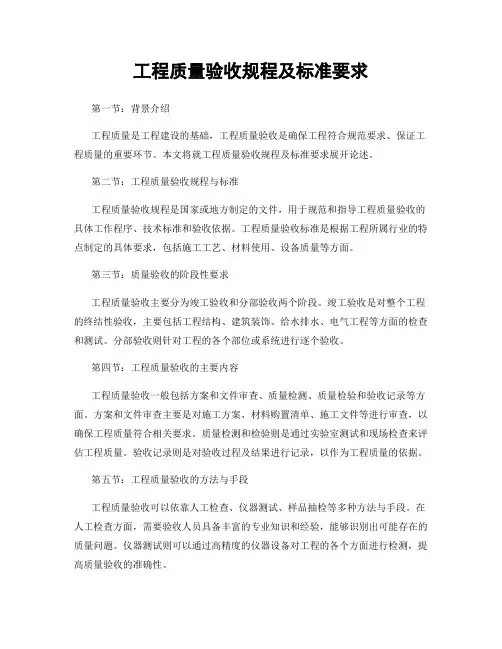 工程质量验收规程及标准要求

第一节：背景介绍

工程质量是工程建设的基础，工程质量验收是确保工程符合规范要求、保证工程质量的重要环节。本文将就工程质量验收规程及标准要求展开论述。

第二节：工程质量验收规程与标准

工程质量验收规程是国家或地方制定的文件，用于规范和指导工程质量验收的具体工作程序、技术标准和验收依据。工程质量验收标准是根据工程所属行业的特点制定的具体要求，包括施工工艺、材料使用、设备质量等方面。

第三节：质量验收的阶段性要求

工程质量验收主要分为竣工验收和分部验收两个阶段。竣工验收是对整个工程的终结性验收，主要包括工程结构、建筑装饰、给水排水、电气工程等方面的检查和测试。分部验收则针对工程的各个部位或系统进行逐个验收。

第四节：工程质量验收的主要内容

工程质量验收一般包括方案和文件审查、质量检测、质量检验和验收记录等方面。方案和文件审查主要是对施工方案、材料购置清单、施工文件等进行审查，以确保工程质量符合相关要求。质量检测和检验则是通过实验室测试和现场检查来评估工程质量。验收记录则是对验收过程及结果进行记录，以作为工程质量的依据。

第五节：工程质量验收的方法与手段

工程质量验收可以依靠人工检查、仪器测试、样品抽检等多种方法与手段。在人工检查方面，需要验收人员具备丰富的专业知识和经验，能够识别出可能存在的质量问题。仪器测试则可以通过高精度的仪器设备对工程的各个方面进行检测，提高质量验收的准确性。